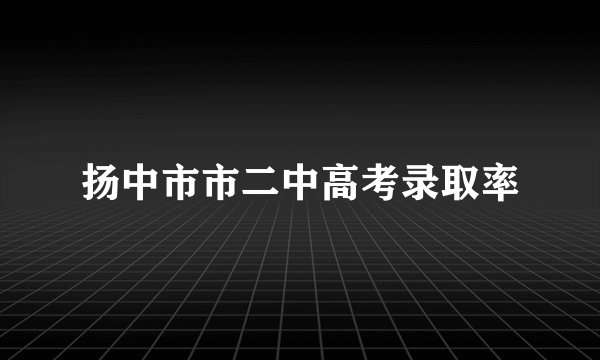 扬中市市二中高考录取率